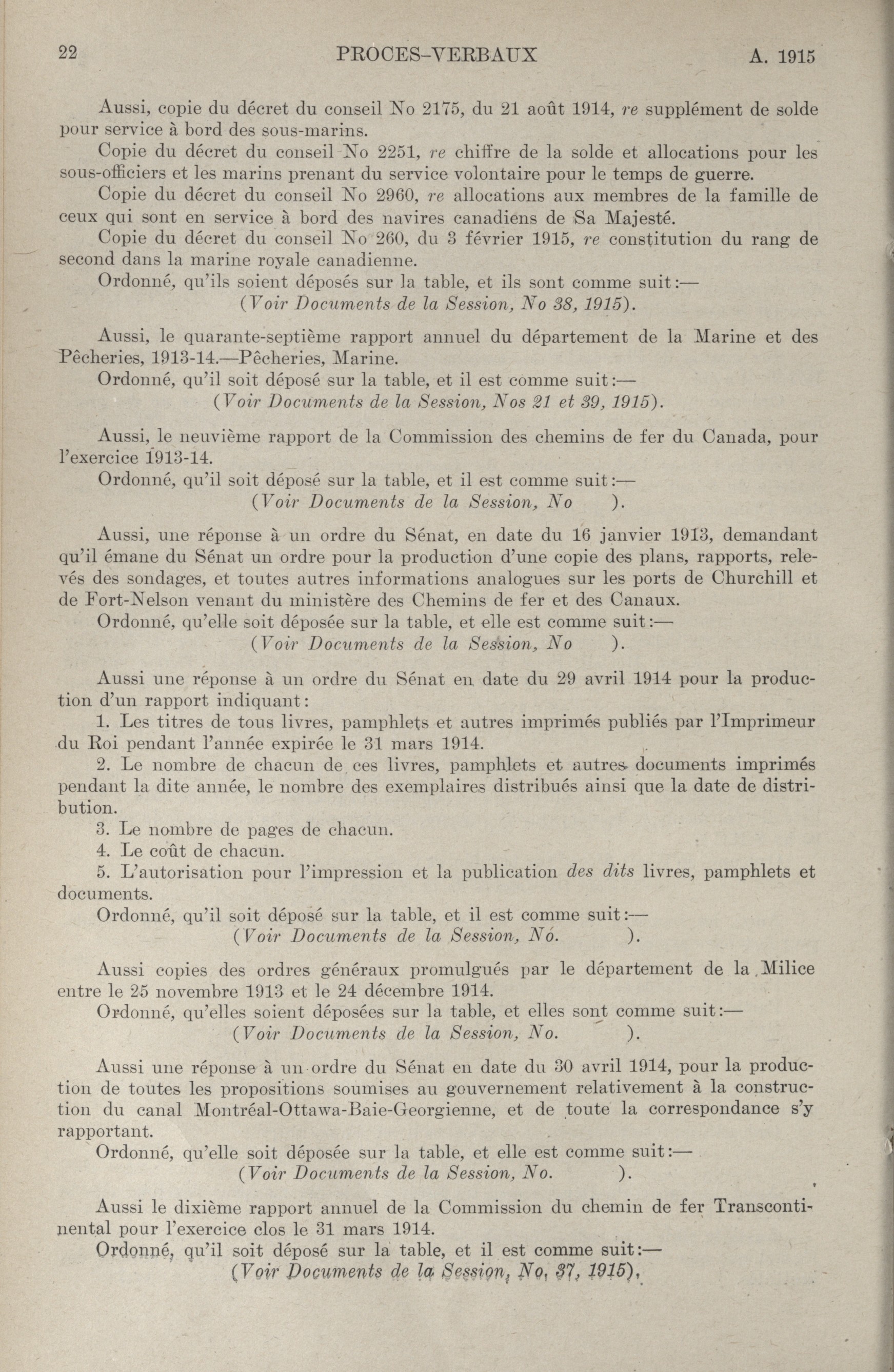 22 PROCES-VERBAUX A. 1915

Aussi, copie du décret du conseil No 2175, du 21 août 1914, re supplément de solde pour service à bord des sous-marins.

Copie du décret du conseil No 2251, re chiffre de la solde et allocations pour les sous-officiers et les marins prenant du service volontaire pour le temps de guerre.

Copie du décret du conseil No 2960, re allocations aux membres de la famille de ceux qui sont en service à bord des navires canadiens de Sa Majesté.

Copie du décret du conseil No 260, du 3 février 1915, re constitution du rang de second dans la marine royale canadienne.

Ordonné, qu'ils soient déposés sur la table, et ils sont comme suit:—

(Voir Documents de la Session, No 38, 1915).

Aussi, le quarante-septième rapport annuel du département de la Marine et des Pêcheries, 1913-14.—Pêcheries, Marine.

Ordonné, qu'il soit déposé sur la table, et il est comme suit:—

(Voir Documents de la Session, Nos 21 et 39, 1915).

Aussi, le neuvième rapport de la Commission des chemins de fer du Canada, pour l'exercice 1913-14.

Ordonné, qu'il soit déposé sur la table, et il est comme suit:—

(Voir Documents de la Session, No ).

Aussi, une réponse à un ordre du Sénat, en date du 16 janvier 1913, demandant qu'il émane du Sénat un ordre pour la production d'une copie des plans, rapports, relevés des sondages, et toutes autres informations analogues sur les ports de Churchill et de Fort-Nelson venant du ministère des Chemins de fer et des Canaux.

Ordonné, qu'elle soit déposée sur la table, et elle est comme suit:—

(Voir Documents de la Session, No ).

Aussi une réponse à un ordre du Sénat en date du 29 avril 1914 pour la production d'un rapport indiquant:

1. Les titres de tous livres, pamphlets et autres imprimés publiés par l'Imprimeur du Roi pendant l'année expirée le 31 mars 1914.

2. Le nombre de chacun de ces livres, pamphlets et autres documents imprimés pendant la dite année, le nombre des exemplaires distribués ainsi que la date de distribution.

3. Le nombre de pages de chacun.

4. Le coût de chacun.

5. L'autorisation pour l'impression et la publication des dits livres, pamphlets et documents.

Ordonné, qu'il soit déposé sur la table, et il est comme suit:—

(Voir Documents de la Session, No. ).

Aussi copies des ordres généraux promulgués par le département de la Milice entre le 25 novembre 1913 et le 24 décembre 1914.

Ordonné, qu'elles soient déposées sur la table, et elles sont comme suit:—

(Voir Documents de la Session, No. ).

Aussi une réponse à un ordre du Sénat en date du 30 avril 1914, pour la production de toutes les propositions soumises au gouvernement relativement à la construction du canal Montréal-Ottawa-Baie-Georgienne, et de toute la correspondance s'y rapportant.

Ordonné, qu'elle soit déposée sur la table, et elle est comme suit:—

(Voir Documents de la Session, No. ).

Aussi le dixième rapport annuel de la Commission du chemin de fer Transcontinental pour l'exercice clos le 31 mars 1914.

Ordonné, qu'il soit déposé sur la table, et il est comme suit:—

(Voir Documents de la Session, No. 37, 1915).